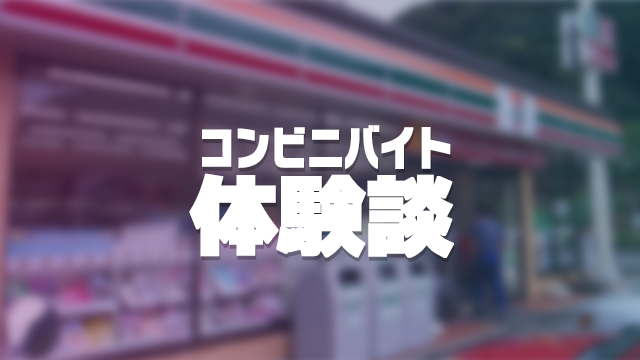 コンビニバイト
体験談